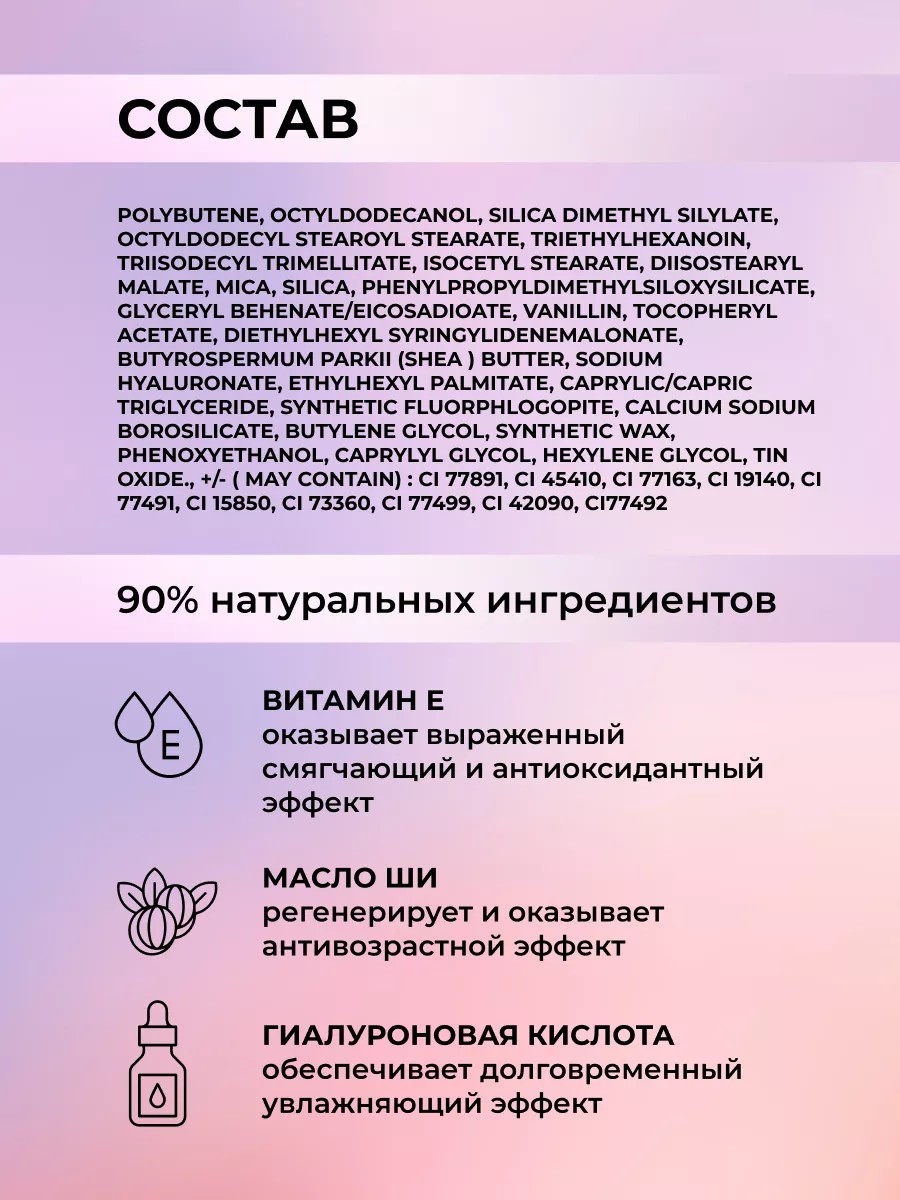 СОСТАВ

POLYBUTENE, OCTYLDODECANOL, SILICA DIMETHYL SILYLATE, OCTYLDODECYL STEAROYL STEARATE, TRIETHYLHEXANOIN, TRIISODECYL TRIMELLITATE, ISOCETYL STEARATE, DIISOSTEARYL MALATE, MICA, SILICA, PHENYLPROPYLDIMETHYLSILOXYSILICATE, GLYCERYL BEHENATE/EICOSADIOATE, VANILLIN, TOCOPHERYL ACETATE, DIETHYLHEXYL SYRINGYLIDENEMALONATE, BUTYROSPERMUM PARKII (SHEA ) BUTTER, SODIUM HYALURONATE, ETHYLHEXYL PALMITATE, CAPRYLIC/CAPRIC TRIGLYCERIDE, SYNTHETIC FLUORPHLOGOPITE, CALCIUM SODIUM BOROSILICATE, BUTYLENE GLYCOL, SYNTHETIC WAX, PHENOXYETHANOL, CAPRYLYL GLYCOL, HEXYLENE GLYCOL, TIN OXIDE., +/- ( MAY CONTAIN) : CI 77891, CI 45410, CI 77163, CI 19140, CI 77491, CI 15850, CI 73360, CI 77499, CI 42090, CI77492

90% натуральных ингредиентов

E

ВИТАМИН Е
оказывает выраженный смягчающий и антиоксидантный эффект

МАСЛО ШИ
регенерирует и оказывает антивозрастной эффект

ГИАЛУРОНОВАЯ КИСЛОТА
обеспечивает долговременный увлажняющий эффект